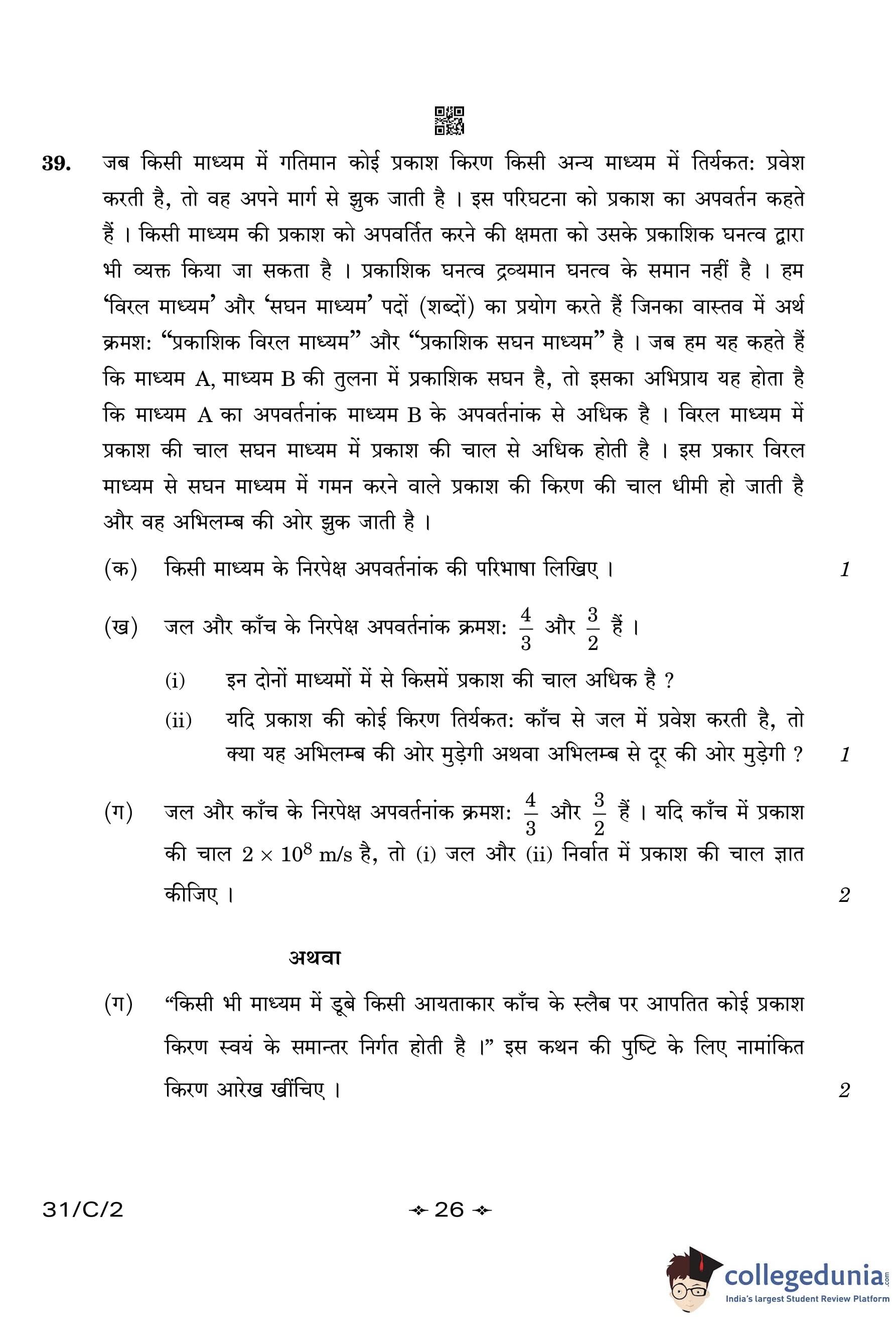 39. जब किसी माध्यम में गतिमान कोई प्रकाश किरण किसी अन्य माध्यम में तिर्यकत: प्रवेश करती है, तो वह अपने मार्ग से झुक जाती है । इस परिघटना को प्रकाश का अपवर्तन कहते हैं । किसी माध्यम की प्रकाश को अपवर्तित करने की क्षमता को उसके प्रकाशिक घनत्व द्वारा भी व्यक्त किया जा सकता है । प्रकाशिक घनत्व द्रव्यमान घनत्व के समान नहीं है । हम 'विरल माध्यम' और 'सघन माध्यम' पदों (शब्दों) का प्रयोग करते हैं जिनका वास्तव में अर्थ क्रमश: "प्रकाशिक विरल माध्यम" और "प्रकाशिक सघन माध्यम" है । जब हम यह कहते हैं कि माध्यम A, माध्यम B की तुलना में प्रकाशिक सघन है, तो इसका अभिप्राय यह होता है कि माध्यम A का अपवर्तनांक माध्यम B के अपवर्तनांक से अधिक है । विरल माध्यम में प्रकाश की चाल सघन माध्यम में प्रकाश की चाल से अधिक होती है । इस प्रकार विरल माध्यम से सघन माध्यम में गमन करने वाले प्रकाश की किरण की चाल धीमी हो जाती है और वह अभिलम्ब की ओर झुक जाती है ।

(क) किसी माध्यम के निरपेक्ष अपवर्तनांक की परिभाषा लिखिए । 1

(ख) जल और काँच के निरपेक्ष अपवर्तनांक क्रमश: $\frac{4}{3}$ और $\frac{3}{2}$ हैं ।

(i) इन दोनों माध्यमों में से किसमें प्रकाश की चाल अधिक है ?

(ii) यदि प्रकाश की कोई किरण तिर्यकत: काँच से जल में प्रवेश करती है, तो क्या यह अभिलम्ब की ओर मुड़ेगी अथवा अभिलम्ब से दूर की ओर मुड़ेगी ? 1

(ग) जल और काँच के निरपेक्ष अपवर्तनांक क्रमश: $\frac{4}{3}$ और $\frac{3}{2}$ हैं । यदि काँच में प्रकाश की चाल $2 \times 10^8$ m/s है, तो (i) जल और (ii) निर्वात में प्रकाश की चाल ज्ञात कीजिए । 2

अथवा

(ग) "किसी भी माध्यम में डूबे किसी आयताकार काँच के स्लैब पर आपतित कोई प्रकाश किरण स्वयं के समान्तर निर्गत होती है ।" इस कथन की पुष्टि के लिए नामांकित किरण आरेख खींचिए । 2

31/C/2

26

collegedunia.com
India's largest Student Review Platform